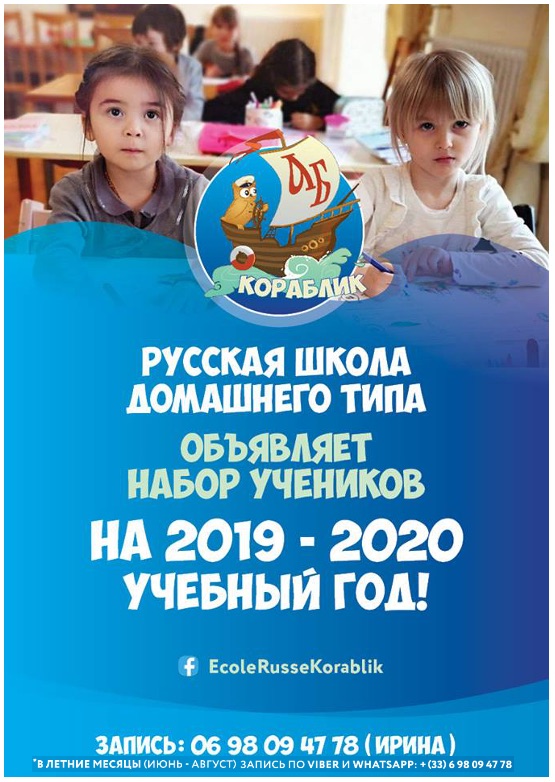 АБ

КОРАБЛИК

РУССКАЯ ШКОЛА ДОМАШНЕГО ТИПА

ОБЪЯВЛЯЕТ НАБОР УЧЕНИКОВ

НА 2019 - 2020 УЧЕБНЫЙ ГОД!

EcoleRusseKorablik

ЗАПИСЬ: 06 98 09 47 78 ( ИРИНА )

*В ЛЕТНИЕ МЕСЯЦЫ (ИЮНЬ - АВГУСТ) ЗАПИСЬ ПО VIBER И WHATSAPP: + (33) 6 98 09 47 78